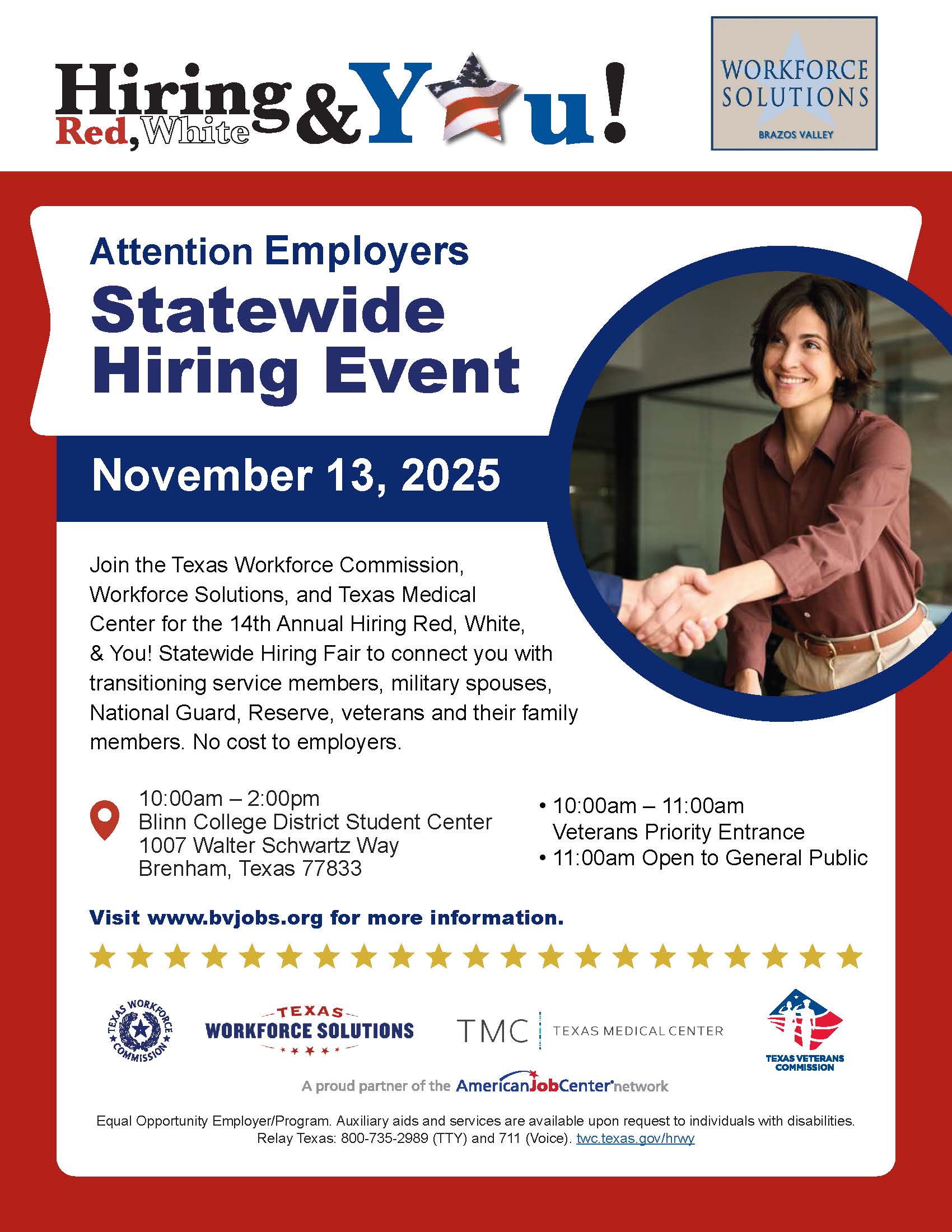 Hiring Red, White & You!

WORKFORCE SOLUTIONS
BRAZOS VALLEY

Attention Employers
Statewide Hiring Event

November 13, 2025

Join the Texas Workforce Commission, Workforce Solutions, and Texas Medical Center for the 14th Annual Hiring Red, White, & You! Statewide Hiring Fair to connect you with transitioning service members, military spouses, National Guard, Reserve, veterans and their family members. No cost to employers.

10:00am – 2:00pm
Blinn College District Student Center
1007 Walter Schwartz Way
Brenham, Texas 77833

• 10:00am – 11:00am Veterans Priority Entrance
• 11:00am Open to General Public

Visit www.bvjobs.org for more information.

TEXAS WORKFORCE COMMISSION
TEXAS WORKFORCE SOLUTIONS
TMC TEXAS MEDICAL CENTER
TEXAS VETERANS COMMISSION

A proud partner of the AmericanJobCenter network

Equal Opportunity Employer/Program. Auxiliary aids and services are available upon request to individuals with disabilities.
Relay Texas: 800-735-2989 (TTY) and 711 (Voice). twc.texas.gov/hrwy